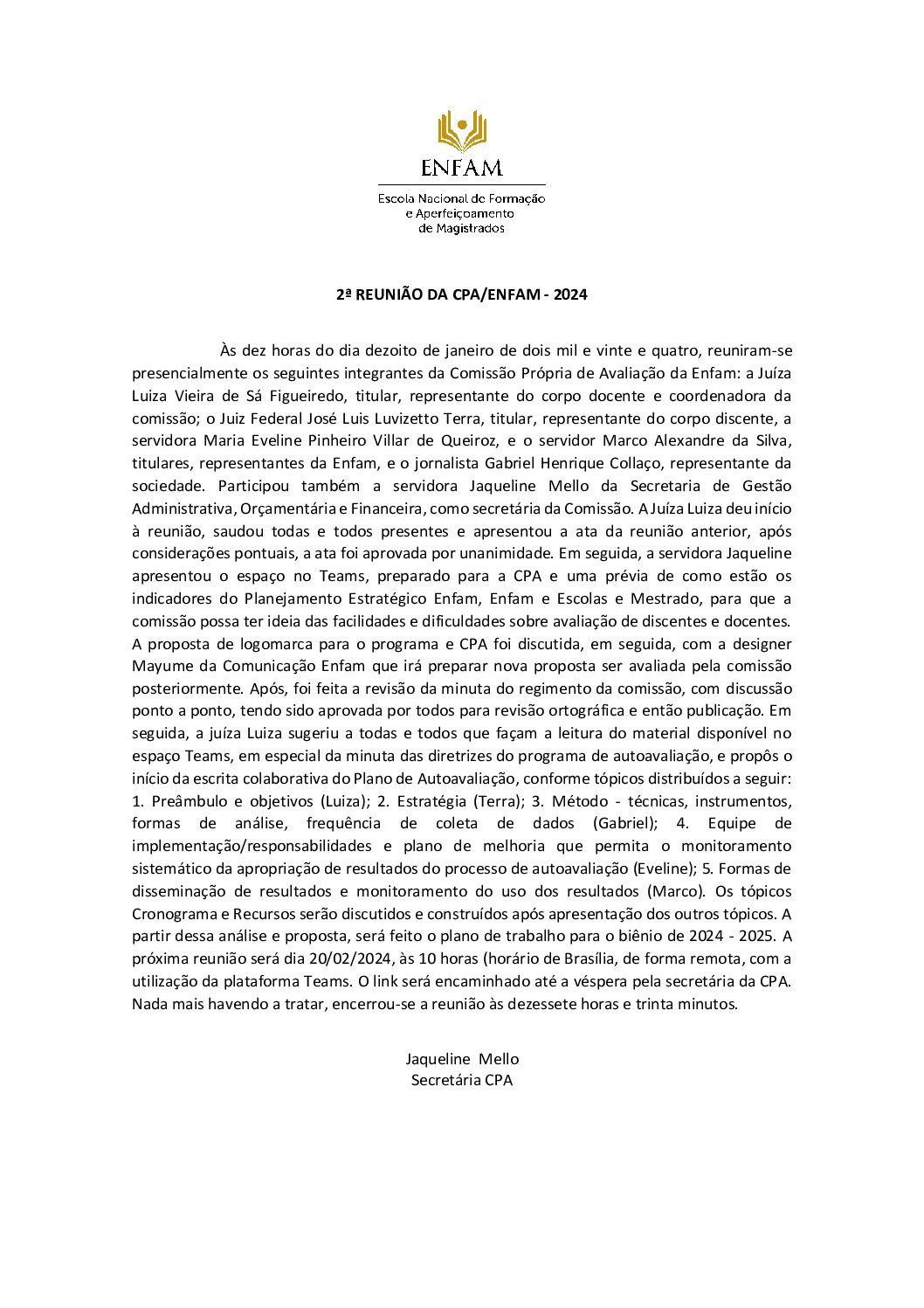 ENFAM

Escola Nacional de Formação e Aperfeiçoamento de Magistrados

2ª REUNIÃO DA CPA/ENFAM - 2024

Às dez horas do dia dezoito de janeiro de dois mil e vinte e quatro, reuniram-se presencialmente os seguintes integrantes da Comissão Própria de Avaliação da Enfam: a Juíza Luiza Vieira de Sá Figueiredo, titular, representante do corpo docente e coordenadora da comissão; o Juiz Federal José Luis Luvizetto Terra, titular, representante do corpo discente, a servidora Maria Eveline Pinheiro Villar de Queiroz, e o servidor Marco Alexandre da Silva, titulares, representantes da Enfam, e o jornalista Gabriel Henrique Collaço, representante da sociedade. Participou também a servidora Jaqueline Mello da Secretaria de Gestão Administrativa, Orçamentária e Financeira, como secretária da Comissão. A Juíza Luiza deu início à reunião, saudou todas e todos presentes e apresentou a ata da reunião anterior, após considerações pontuais, a ata foi aprovada por unanimidade. Em seguida, a servidora Jaqueline apresentou o espaço no Teams, preparado para a CPA e uma prévia de como estão os indicadores do Planejamento Estratégico Enfam, Enfam e Escolas e Mestrado, para que a comissão possa ter ideia das facilidades e dificuldades sobre avaliação de discentes e docentes. A proposta de logomarca para o programa e CPA foi discutida, em seguida, com a designer Mayume da Comunicação Enfam que irá preparar nova proposta ser avaliada pela comissão posteriormente. Após, foi feita a revisão da minuta do regimento da comissão, com discussão ponto a ponto, tendo sido aprovada por todos para revisão ortográfica e então publicação. Em seguida, a juíza Luiza sugeriu a todas e todos que façam a leitura do material disponível no espaço Teams, em especial da minuta das diretrizes do programa de autoavaliação, e propôs o início da escrita colaborativa do Plano de Autoavaliação, conforme tópicos distribuídos a seguir: 1. Preâmbulo e objetivos (Luiza); 2. Estratégia (Terra); 3. Método - técnicas, instrumentos, formas de análise, frequência de coleta de dados (Gabriel); 4. Equipe de implementação/responsabilidades e plano de melhoria que permita o monitoramento sistemático da apropriação de resultados do processo de autoavaliação (Eveline); 5. Formas de disseminação de resultados e monitoramento do uso dos resultados (Marco). Os tópicos Cronograma e Recursos serão discutidos e construídos após apresentação dos outros tópicos. A partir dessa análise e proposta, será feito o plano de trabalho para o biênio de 2024 - 2025. A próxima reunião será dia 20/02/2024, às 10 horas (horário de Brasília, de forma remota, com a utilização da plataforma Teams. O link será encaminhado até a véspera pela secretária da CPA. Nada mais havendo a tratar, encerrou-se a reunião às dezessete horas e trinta minutos.

Jaqueline Mello
Secretária CPA